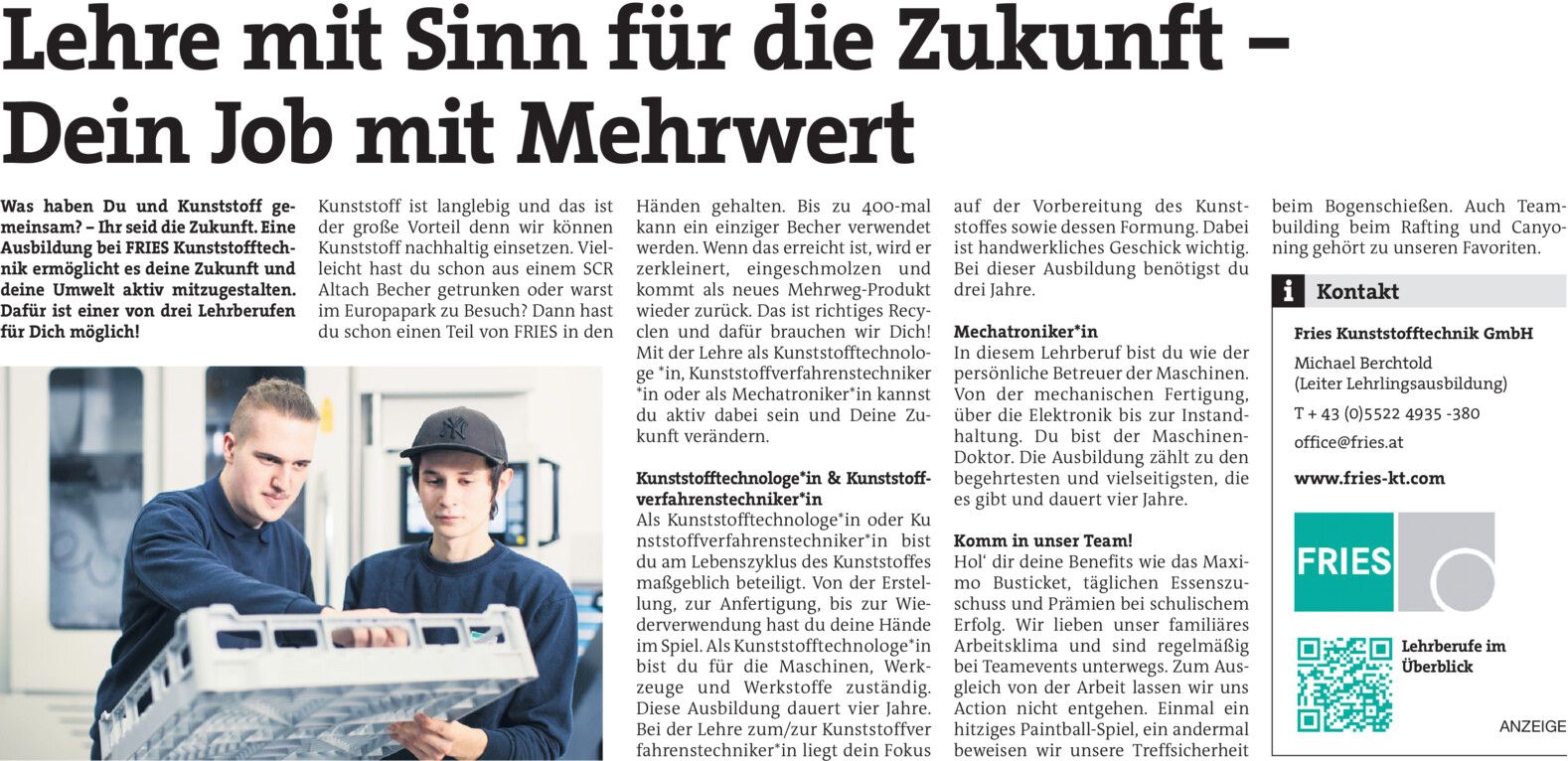 Lehre mit Sinn für die Zukunft – Dein Job mit Mehrwert

Was haben Du und Kunststoff gemeinsam? – Ihr seid die Zukunft. Eine Ausbildung bei FRIES Kunststofftechnik ermöglicht es deine Zukunft und deine Umwelt aktiv mitzugestalten. Dafür ist einer von drei Lehrberufen für Dich möglich!

Kunststoff ist langlebig und das ist der große Vorteil denn wir können Kunststoff nachhaltig einsetzen. Vielleicht hast du schon aus einem SCR Altach Becher getrunken oder warst im Europapark zu Besuch? Dann hast du schon einen Teil von FRIES in den Händen gehalten. Bis zu 400-mal kann ein einziger Becher verwendet werden. Wenn das erreicht ist, wird er zerkleinert, eingeschmolzen und kommt als neues Mehrweg-Produkt wieder zurück. Das ist richtiges Recyclen und dafür brauchen wir Dich! Mit der Lehre als Kunststofftechnologe *in, Kunststoffverfahrenstechniker *in oder als Mechatroniker*in kannst du aktiv dabei sein und Deine Zukunft verändern.

Kunststofftechnologe*in & Kunststoffverfahrenstechniker*in
Als Kunststofftechnologe*in oder Ku nststoffverfahrenstechniker*in bist du am Lebenszyklus des Kunststoffes maßgeblich beteiligt. Von der Erstellung, zur Anfertigung, bis zur Wiederverwendung hast du deine Hände im Spiel. Als Kunststofftechnologe*in bist du für die Maschinen, Werkzeuge und Werkstoffe zuständig. Diese Ausbildung dauert vier Jahre. Bei der Lehre zum/zur Kunststoffver fahrenstechniker*in liegt dein Fokus auf der Vorbereitung des Kunststoffes sowie dessen Formung. Dabei ist handwerkliches Geschick wichtig. Bei dieser Ausbildung benötigst du drei Jahre.

Mechatroniker*in
In diesem Lehrberuf bist du wie der persönliche Betreuer der Maschinen. Von der mechanischen Fertigung, über die Elektronik bis zur Instandhaltung. Du bist der Maschinen-Doktor. Die Ausbildung zählt zu den begehrtesten und vielseitigsten, die es gibt und dauert vier Jahre.

Komm in unser Team!
Hol' dir deine Benefits wie das Maximo Busticket, täglichen Essenszuschuss und Prämien bei schulischem Erfolg. Wir lieben unser familiäres Arbeitsklima und sind regelmäßig bei Teamevents unterwegs. Zum Ausgleich von der Arbeit lassen wir uns Action nicht entgehen. Einmal ein hitziges Paintball-Spiel, ein andermal beweisen wir unsere Treffsicherheit beim Bogenschießen. Auch Teambuilding beim Rafting und Canyoning gehört zu unseren Favoriten.

i Kontakt
Fries Kunststofftechnik GmbH
Michael Berchtold
(Leiter Lehrlingsausbildung)
T + 43 (0)5522 4935 -380
office@fries.at
www.fries-kt.com

FRIES

Lehrberufe im Überblick

ANZEIGE